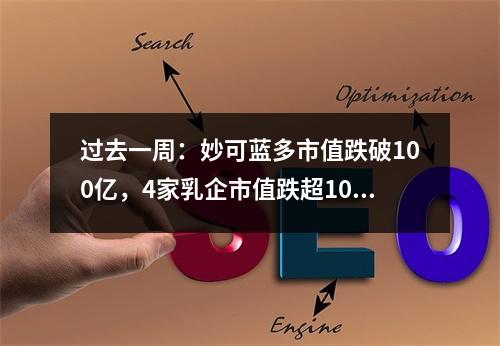 Search

Optimization

过去一周：妙可蓝多市值跌破100亿，4家乳企市值跌超10...

SEO

Engine